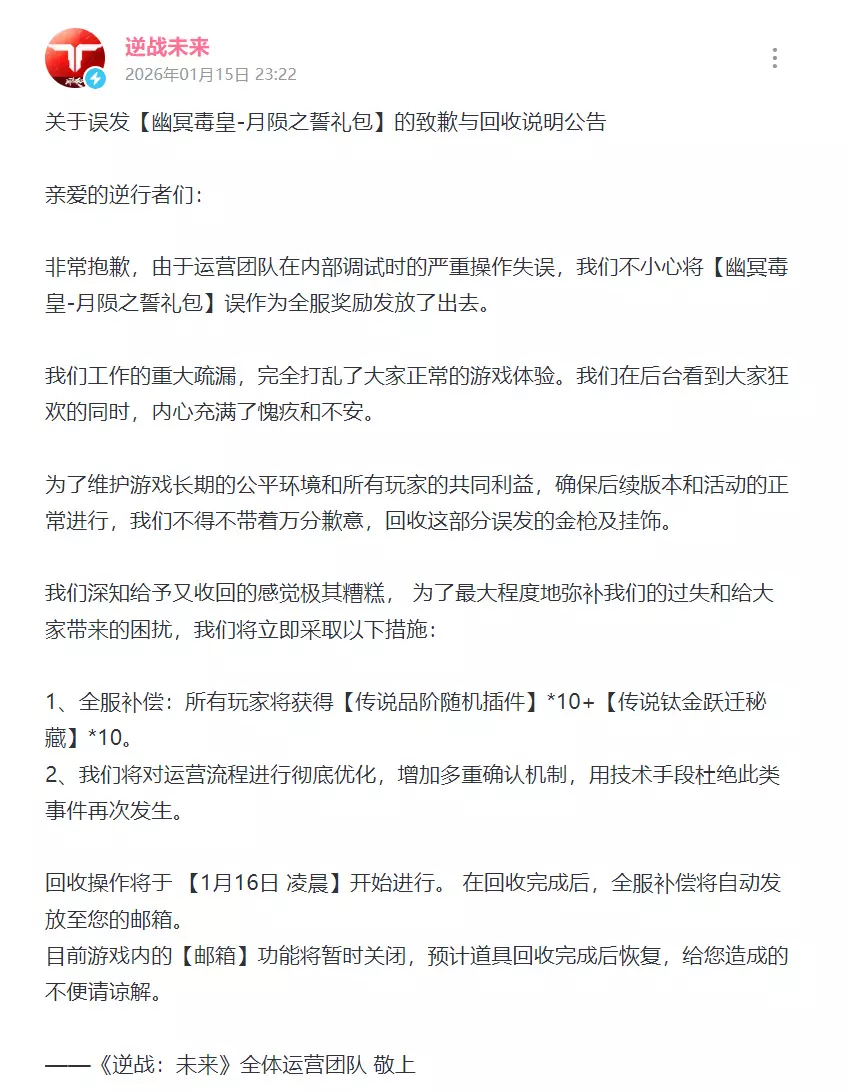 逆战未来
2026年01月15日 23:22

关于误发【幽冥毒皇-月陨之誓礼包】的致歉与回收说明公告

亲爱的逆行者们：

非常抱歉，由于运营团队在内部调试时的严重操作失误，我们不小心将【幽冥毒皇-月陨之誓礼包】误作为全服奖励发放了出去。

我们工作的重大疏漏，完全打乱了大家正常的游戏体验。我们在后台看到大家狂欢的同时，内心充满了愧疚和不安。

为了维护游戏长期的公平环境和所有玩家的共同利益，确保后续版本和活动的正常进行，我们不得不带着万分歉意，回收这部分误发的金枪及挂饰。

我们深知给予又收回的感觉极其糟糕， 为了最大程度地弥补我们的过失和给大家带来的困扰，我们将立即采取以下措施：

1、全服补偿：所有玩家将获得【传说品阶随机插件】*10+【传说钛金跃迁秘藏】*10。
2、我们将对运营流程进行彻底优化，增加多重确认机制，用技术手段杜绝此类事件再次发生。

回收操作将于 【1月16日 凌晨】开始进行。 在回收完成后，全服补偿将自动发放至您的邮箱。
目前游戏内的【邮箱】功能将暂时关闭，预计道具回收完成后恢复，给您造成的不便请谅解。

——《逆战：未来》全体运营团队 敬上